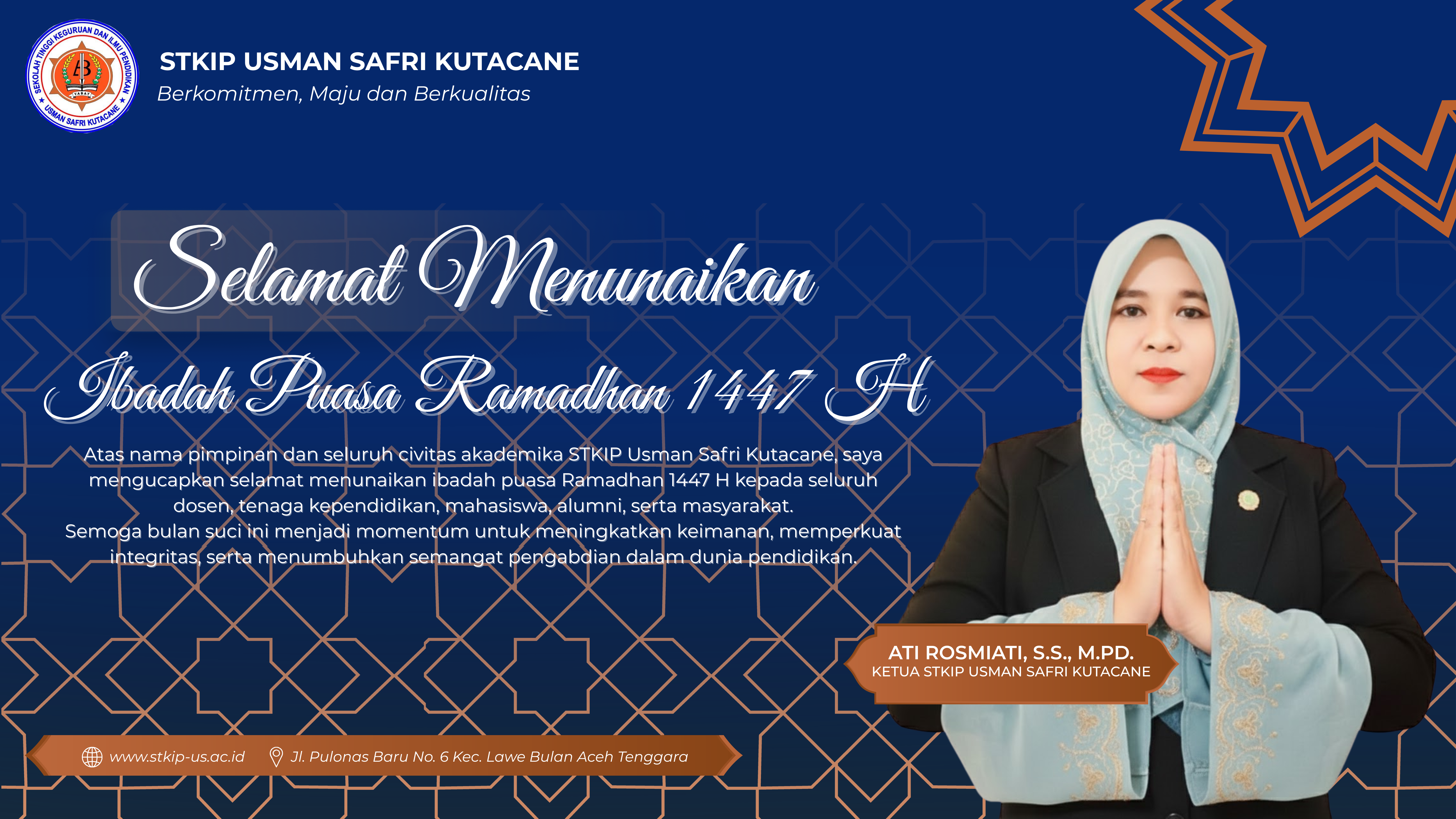 SEKOLAH TINGGI KEGURUAN DAN ILMU PENDIDIKAN USMAN SAFRI KUTACANE

STKIP USMAN SAFRI KUTACANE
Berkomitmen, Maju dan Berkualitas

Selamat Menunaikan
Ibadah Puasa Ramadhan 1447 H

Atas nama pimpinan dan seluruh civitas akademika STKIP Usman Safri Kutacane, saya mengucapkan selamat menunaikan ibadah puasa Ramadhan 1447 H kepada seluruh dosen, tenaga kependidikan, mahasiswa, alumni, serta masyarakat.
Semoga bulan suci ini menjadi momentum untuk meningkatkan keimanan, memperkuat integritas, serta menumbuhkan semangat pengabdian dalam dunia pendidikan.

ATI ROSMIATI, S.S., M.PD.
KETUA STKIP USMAN SAFRI KUTACANE

www.stkip-us.ac.id Jl. Pulonas Baru No. 6 Kec. Lawe Bulan Aceh Tenggara